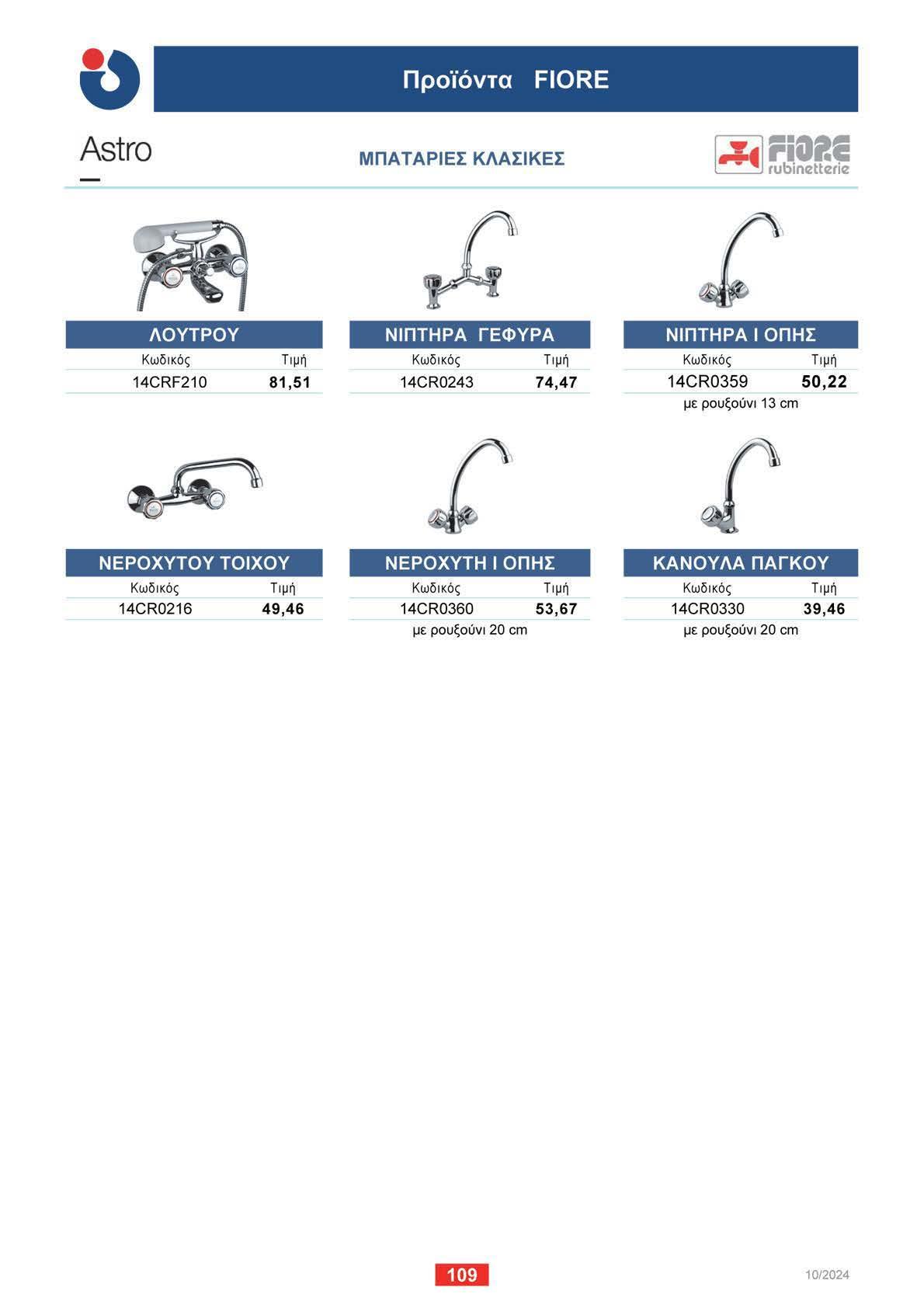 Προϊόντα FIORE

Astro

ΜΠΑΤΑΡΙΕΣ ΚΛΑΣΙΚΕΣ

FIORE
rubinetterie

ΛΟΥΤΡΟΥ
Κωδικός Τιμή
14CRF210 81,51

ΝΙΠΤΗΡΑ ΓΕΦΥΡΑ
Κωδικός Τιμή
14CR0243 74,47

ΝΙΠΤΗΡΑ Ι ΟΠΗΣ
Κωδικός Τιμή
14CR0359 50,22
με ρουξούνι 13 cm

ΝΕΡΟΧΥΤΟΥ ΤΟΙΧΟΥ
Κωδικός Τιμή
14CR0216 49,46

ΝΕΡΟΧΥΤΗ Ι ΟΠΗΣ
Κωδικός Τιμή
14CR0360 53,67
με ρουξούνι 20 cm

ΚΑΝΟΥΛΑ ΠΑΓΚΟΥ
Κωδικός Τιμή
14CR0330 39,46
με ρουξούνι 20 cm

109

10/2024